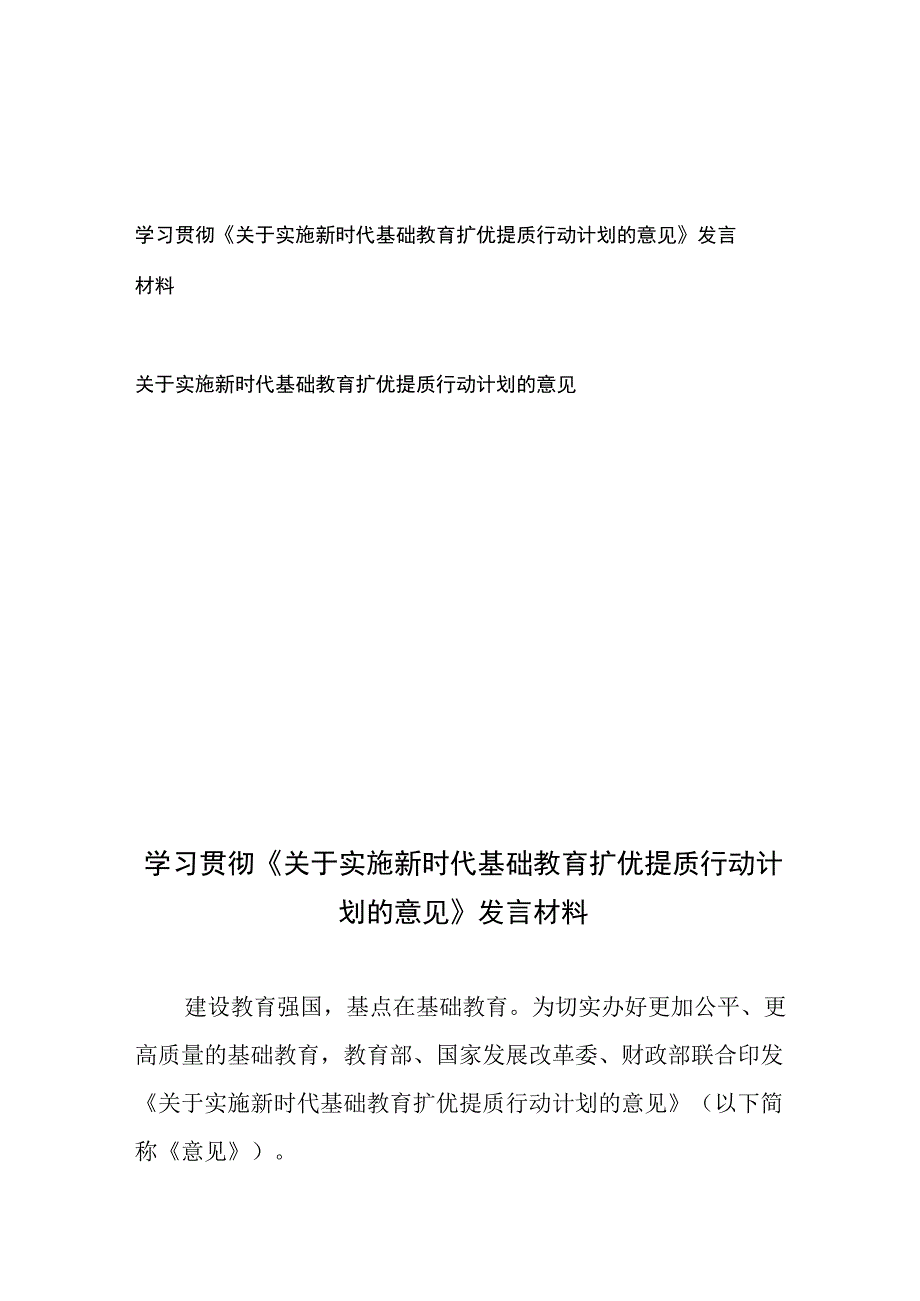 学习贯彻《关于实施新时代基础教育扩优提质行动计划的意见》发言材料

关于实施新时代基础教育扩优提质行动计划的意见

学习贯彻《关于实施新时代基础教育扩优提质行动计划的意见》发言材料

建设教育强国，基点在基础教育。为切实办好更加公平、更高质量的基础教育，教育部、国家发展改革委、财政部联合印发《关于实施新时代基础教育扩优提质行动计划的意见》（以下简称《意见》）。